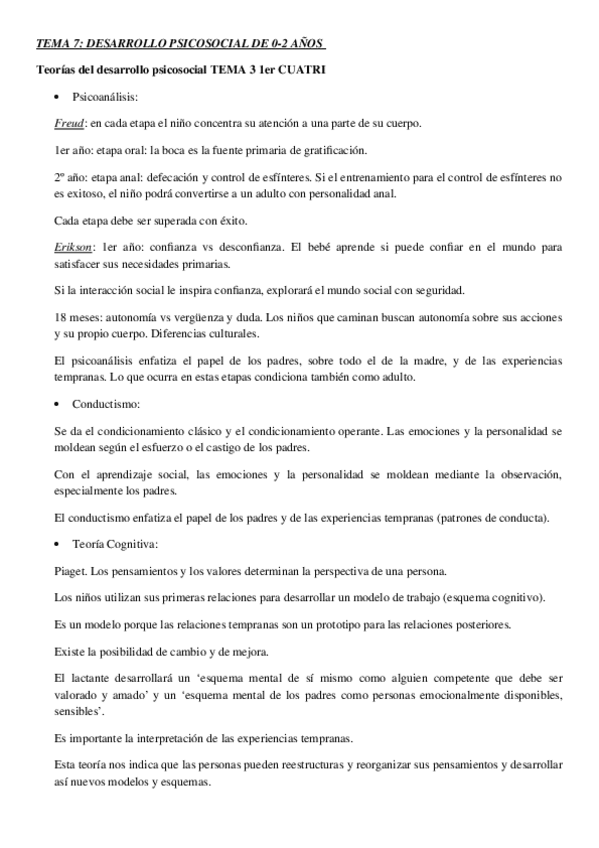 TEMA 7: DESARROLLO PSICOSOCIAL DE 0-2 AÑOS

Teorías del desarrollo psicosocial TEMA 3 1er CUATRI

• Psicoanálisis:

Freud: en cada etapa el niño concentra su atención a una parte de su cuerpo.

1er año: etapa oral: la boca es la fuente primaria de gratificación.

2º año: etapa anal: defecación y control de esfínteres. Si el entrenamiento para el control de esfínteres no es exitoso, el niño podrá convertirse a un adulto con personalidad anal.

Cada etapa debe ser superada con éxito.

Erikson: 1er año: confianza vs desconfianza. El bebé aprende si puede confiar en el mundo para satisfacer sus necesidades primarias.

Si la interacción social le inspira confianza, explorará el mundo social con seguridad.

18 meses: autonomía vs vergüenza y duda. Los niños que caminan buscan autonomía sobre sus acciones y su propio cuerpo. Diferencias culturales.

El psicoanálisis enfatiza el papel de los padres, sobre todo el de la madre, y de las experiencias tempranas. Lo que ocurra en estas etapas condiciona también como adulto.

• Conductismo:

Se da el condicionamiento clásico y el condicionamiento operante. Las emociones y la personalidad se moldean según el esfuerzo o el castigo de los padres.

Con el aprendizaje social, las emociones y la personalidad se moldean mediante la observación, especialmente los padres.

El conductismo enfatiza el papel de los padres y de las experiencias tempranas (patrones de conducta).

• Teoría Cognitiva:

Piaget. Los pensamientos y los valores determinan la perspectiva de una persona.

Los niños utilizan sus primeras relaciones para desarrollar un modelo de trabajo (esquema cognitivo).

Es un modelo porque las relaciones tempranas son un prototipo para las relaciones posteriores.

Existe la posibilidad de cambio y de mejora.

El lactante desarrollará un 'esquema mental de sí mismo como alguien competente que debe ser valorado y amado' y un 'esquema mental de los padres como personas emocionalmente disponibles, sensibles'.

Es importante la interpretación de las experiencias tempranas.

Esta teoría nos indica que las personas pueden reestructuras y reorganizar sus pensamientos y desarrollar así nuevos modelos y esquemas.